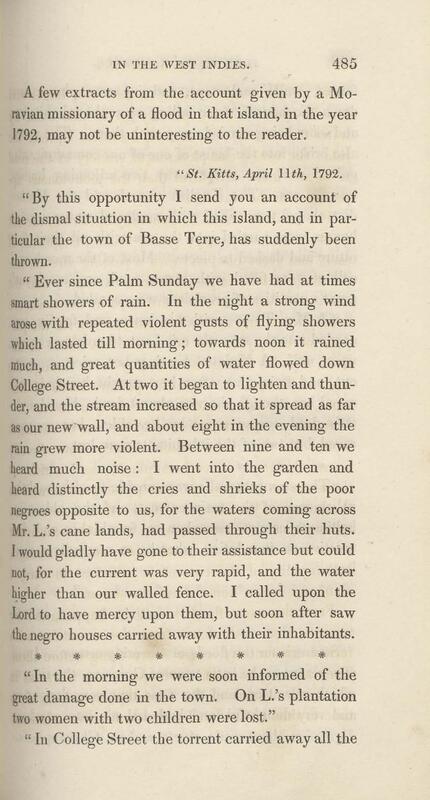 IN THE WEST INDIES. 485

A few extracts from the account given by a Moravian missionary of a flood in that island, in the year 1792, may not be uninteresting to the reader.

"St. Kitts, April 11th, 1792.

"By this opportunity I send you an account of the dismal situation in which this island, and in particular the town of Basse Terre, has suddenly been thrown.

"Ever since Palm Sunday we have had at times smart showers of rain. In the night a strong wind arose with repeated violent gusts of flying showers which lasted till morning; towards noon it rained much, and great quantities of water flowed down College Street. At two it began to lighten and thunder, and the stream increased so that it spread as far as our new wall, and about eight in the evening the rain grew more violent. Between nine and ten we heard much noise: I went into the garden and heard distinctly the cries and shrieks of the poor negroes opposite to us, for the waters coming across Mr. L.'s cane lands, had passed through their huts. I would gladly have gone to their assistance but could not, for the current was very rapid, and the water higher than our walled fence. I called upon the Lord to have mercy upon them, but soon after saw the negro houses carried away with their inhabitants.

* * * * * * * *

"In the morning we were soon informed of the great damage done in the town. On L.'s plantation two women with two children were lost."

"In College Street the torrent carried away all the